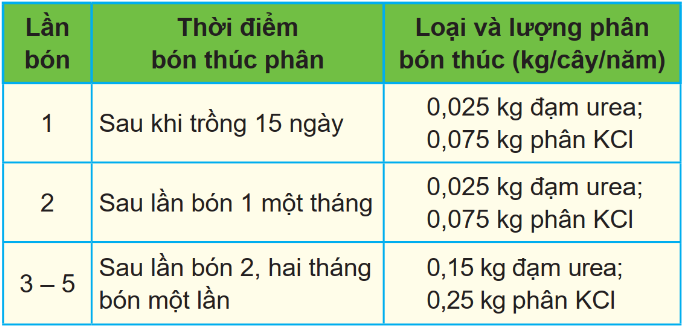 | Lần bón | Thời điểm bón thúc phân | Loại và lượng phân bón thúc (kg/cây/năm) |
|---|---|---|
| 1 | Sau khi trồng 15 ngày | 0,025 kg đạm urea; 0,075 kg phân KCl |
| 2 | Sau lần bón 1 một tháng | 0,025 kg đạm urea; 0,075 kg phân KCl |
| 3 – 5 | Sau lần bón 2, hai tháng bón một lần | 0,15 kg đạm urea; 0,25 kg phân KCl |